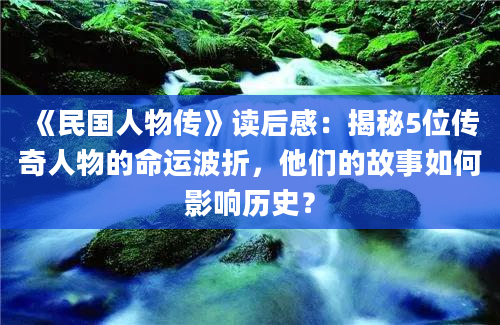 《民国人物传》读后感：揭秘5位传奇人物的命运波折，他们的故事如何影响历史？